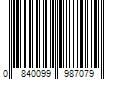 0 840099 987079